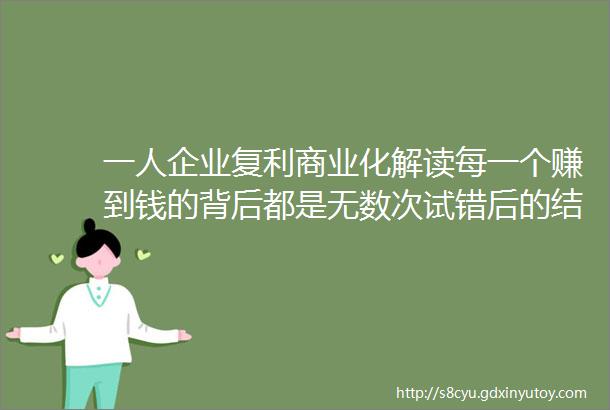 一人企业复利商业化解读每一个赚到钱的背后都是无数次试错后的结

http://s8cyu.gdxinyutoy.com